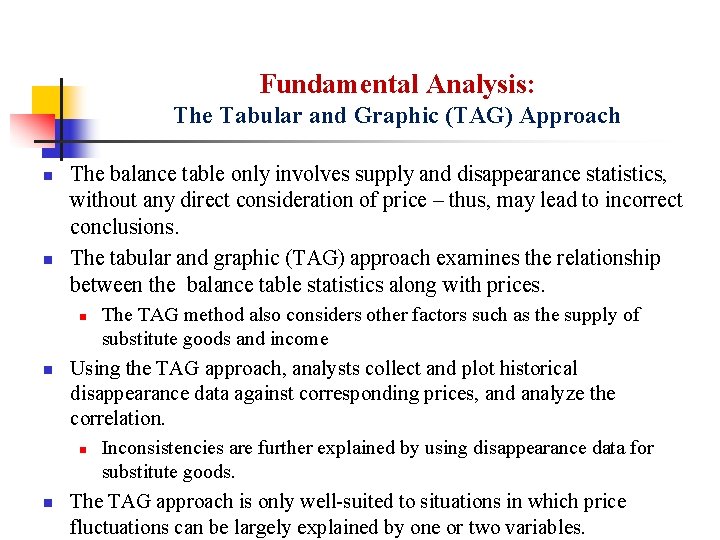 Fundamental Analysis:
The Tabular and Graphic (TAG) Approach

- The balance table only involves supply and disappearance statistics, without any direct consideration of price – thus, may lead to incorrect conclusions.
- The tabular and graphic (TAG) approach examines the relationship between the balance table statistics along with prices.
  - The TAG method also considers other factors such as the supply of substitute goods and income
- Using the TAG approach, analysts collect and plot historical disappearance data against corresponding prices, and analyze the correlation.
  - Inconsistencies are further explained by using disappearance data for substitute goods.
- The TAG approach is only well-suited to situations in which price fluctuations can be largely explained by one or two variables.